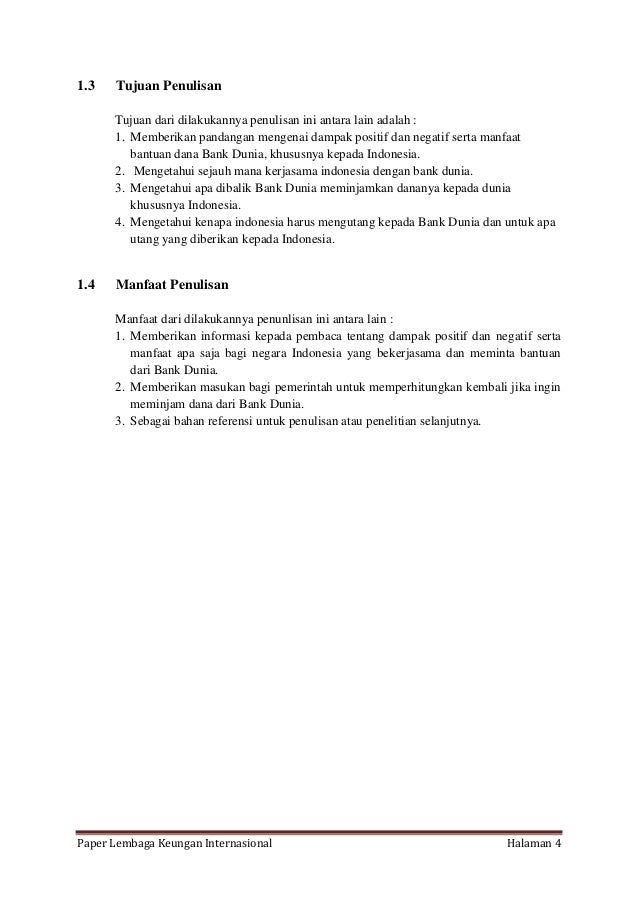 1.3 Tujuan Penulisan

Tujuan dari dilakukannya penulisan ini antara lain adalah :
1. Memberikan pandangan mengenai dampak positif dan negatif serta manfaat bantuan dana Bank Dunia, khususnya kepada Indonesia.
2. Mengetahui sejauh mana kerjasama indonesia dengan bank dunia.
3. Mengetahui apa dibalik Bank Dunia meminjamkan dananya kepada dunia khususnya Indonesia.
4. Mengetahui kenapa indonesia harus mengutang kepada Bank Dunia dan untuk apa utang yang diberikan kepada Indonesia.

1.4 Manfaat Penulisan

Manfaat dari dilakukannya penunlisan ini antara lain :
1. Memberikan informasi kepada pembaca tentang dampak positif dan negatif serta manfaat apa saja bagi negara Indonesia yang bekerjasama dan meminta bantuan dari Bank Dunia.
2. Memberikan masukan bagi pemerintah untuk memperhitungkan kembali jika ingin meminjam dana dari Bank Dunia.
3. Sebagai bahan referensi untuk penulisan atau penelitian selanjutnya.

Paper Lembaga Keungan Internasional Halaman 4